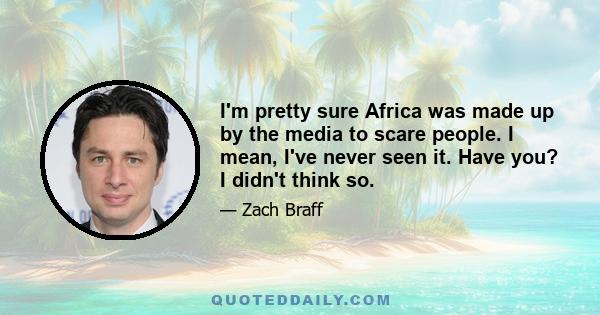 I'm pretty sure Africa was made up by the media to scare people. I mean, I've never seen it. Have you? I didn't think so.

— Zach Braff

QUOTEDDAILY.COM